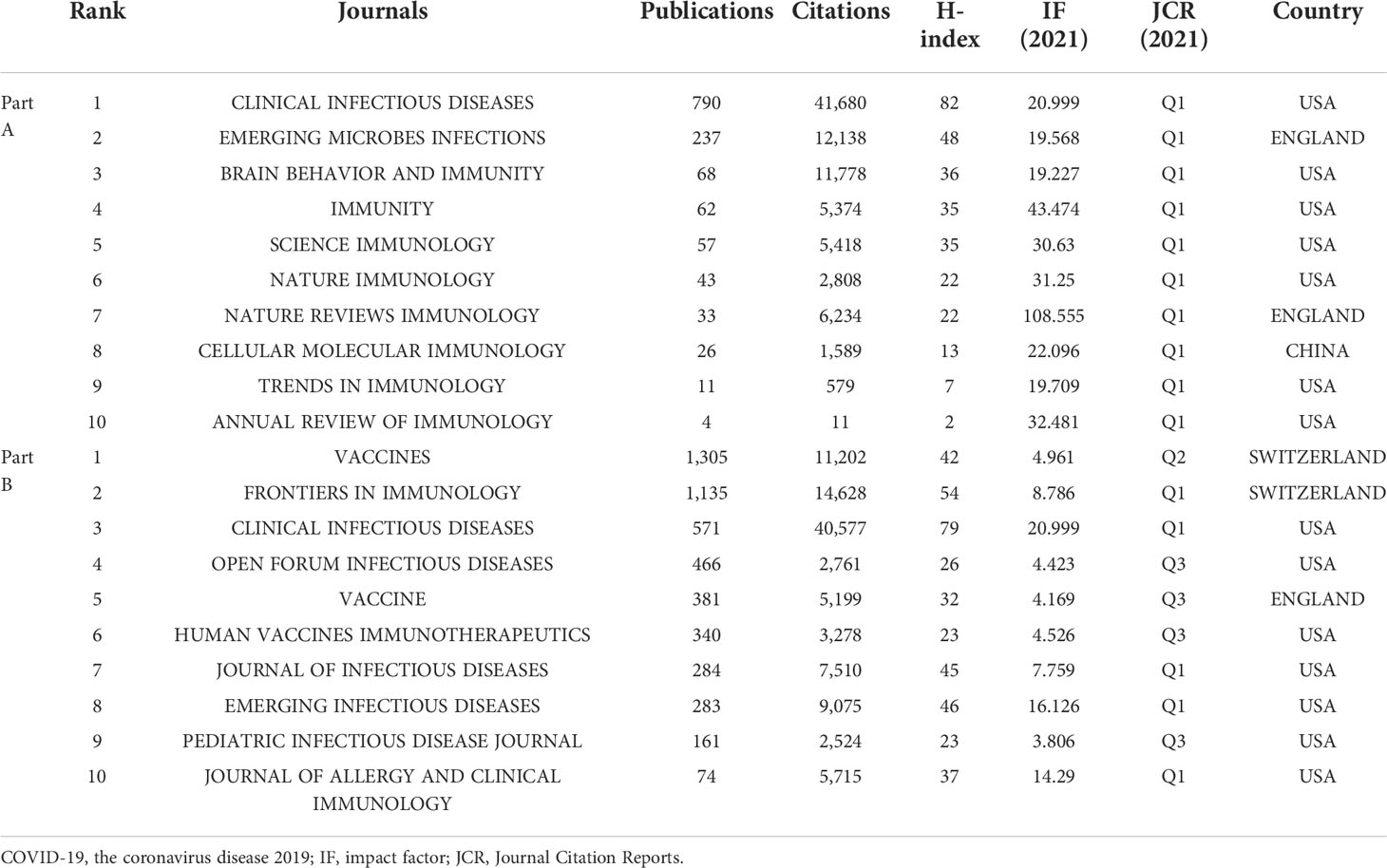 | | Rank | Journals | Publications | Citations | H-index | IF (2021) | JCR (2021) | Country |
|---|---|---|---|---|---|---|---|---|
| Part A | 1 | CLINICAL INFECTIOUS DISEASES | 790 | 41,680 | 82 | 20.999 | Q1 | USA |
| | 2 | EMERGING MICROBES INFECTIONS | 237 | 12,138 | 48 | 19.568 | Q1 | ENGLAND |
| | 3 | BRAIN BEHAVIOR AND IMMUNITY | 68 | 11,778 | 36 | 19.227 | Q1 | USA |
| | 4 | IMMUNITY | 62 | 5,374 | 35 | 43.474 | Q1 | USA |
| | 5 | SCIENCE IMMUNOLOGY | 57 | 5,418 | 35 | 30.63 | Q1 | USA |
| | 6 | NATURE IMMUNOLOGY | 43 | 2,808 | 22 | 31.25 | Q1 | USA |
| | 7 | NATURE REVIEWS IMMUNOLOGY | 33 | 6,234 | 22 | 108.555 | Q1 | ENGLAND |
| | 8 | CELLULAR MOLECULAR IMMUNOLOGY | 26 | 1,589 | 13 | 22.096 | Q1 | CHINA |
| | 9 | TRENDS IN IMMUNOLOGY | 11 | 579 | 7 | 19.709 | Q1 | USA |
| | 10 | ANNUAL REVIEW OF IMMUNOLOGY | 4 | 11 | 2 | 32.481 | Q1 | USA |
| Part B | 1 | VACCINES | 1,305 | 11,202 | 42 | 4.961 | Q2 | SWITZERLAND |
| | 2 | FRONTIERS IN IMMUNOLOGY | 1,135 | 14,628 | 54 | 8.786 | Q1 | SWITZERLAND |
| | 3 | CLINICAL INFECTIOUS DISEASES | 571 | 40,577 | 79 | 20.999 | Q1 | USA |
| | 4 | OPEN FORUM INFECTIOUS DISEASES | 466 | 2,761 | 26 | 4.423 | Q3 | USA |
| | 5 | VACCINE | 381 | 5,199 | 32 | 4.169 | Q3 | ENGLAND |
| | 6 | HUMAN VACCINES IMMUNOTHERAPEUTICS | 340 | 3,278 | 23 | 4.526 | Q3 | USA |
| | 7 | JOURNAL OF INFECTIOUS DISEASES | 284 | 7,510 | 45 | 7.759 | Q1 | USA |
| | 8 | EMERGING INFECTIOUS DISEASES | 283 | 9,075 | 46 | 16.126 | Q1 | USA |
| | 9 | PEDIATRIC INFECTIOUS DISEASE JOURNAL | 161 | 2,524 | 23 | 3.806 | Q3 | USA |
| | 10 | JOURNAL OF ALLERGY AND CLINICAL IMMUNOLOGY | 74 | 5,715 | 37 | 14.29 | Q1 | USA |

COVID-19, the coronavirus disease 2019; IF, impact factor; JCR, Journal Citation Reports.